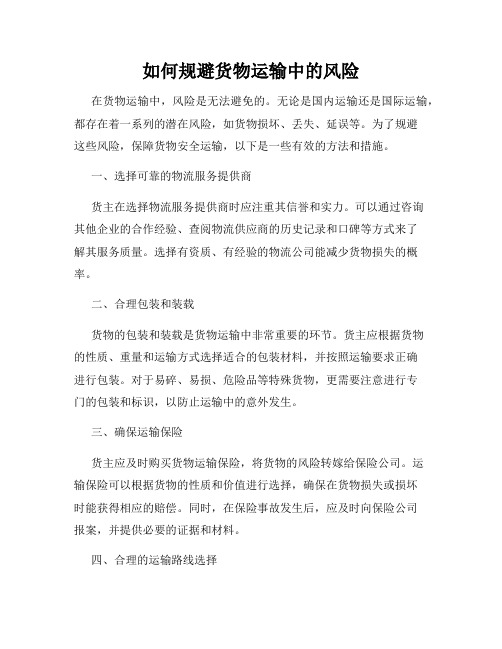 如何规避货物运输中的风险

在货物运输中，风险是无法避免的。无论是国内运输还是国际运输，都存在着一系列的潜在风险，如货物损坏、丢失、延误等。为了规避这些风险，保障货物安全运输，以下是一些有效的方法和措施。

一、选择可靠的物流服务提供商

货主在选择物流服务提供商时应注重其信誉和实力。可以通过咨询其他企业的合作经验、查阅物流供应商的历史记录和口碑等方式来了解其服务质量。选择有资质、有经验的物流公司能减少货物损失的概率。

二、合理包装和装载

货物的包装和装载是货物运输中非常重要的环节。货主应根据货物的性质、重量和运输方式选择适合的包装材料，并按照运输要求正确进行包装。对于易碎、易损、危险品等特殊货物，更需要注意进行专门的包装和标识，以防止运输中的意外发生。

三、确保运输保险

货主应及时购买货物运输保险，将货物的风险转嫁给保险公司。运输保险可以根据货物的性质和价值进行选择，确保在货物损失或损坏时能获得相应的赔偿。同时，在保险事故发生后，应及时向保险公司报案，并提供必要的证据和材料。

四、合理的运输路线选择